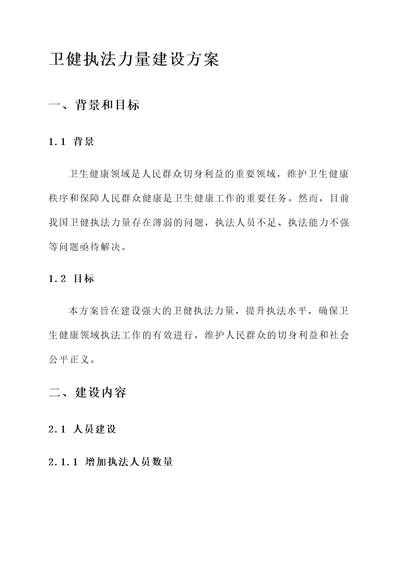 卫健执法力量建设方案

一、背景和目标

1.1 背景

卫生健康领域是人民群众切身利益的重要领域，维护卫生健康秩序和保障人民群众健康是卫生健康工作的重要任务。然而，目前我国卫健执法力量存在薄弱的问题，执法人员不足、执法能力不强等问题亟待解决。

1.2 目标

本方案旨在建设强大的卫健执法力量，提升执法水平，确保卫生健康领域执法工作的有效进行，维护人民群众的切身利益和社会公平正义。

二、建设内容

2.1 人员建设

2.1.1 增加执法人员数量